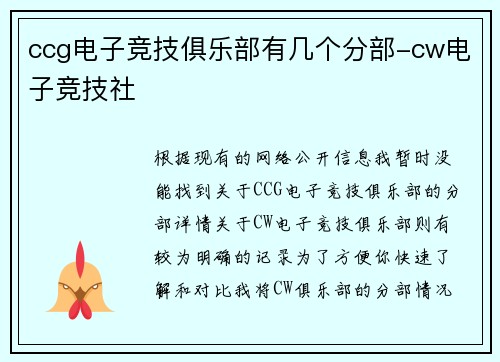 ccg电子竞技俱乐部有几个分部-cw电子竞技社

根据现有的网络公开信息我暂时没能找到关于CCG电子竞技俱乐部的分部详情关于CW电子竞技俱乐部则有较为明确的记录为了方便你快速了解和对比我将CW俱乐部的分部情况